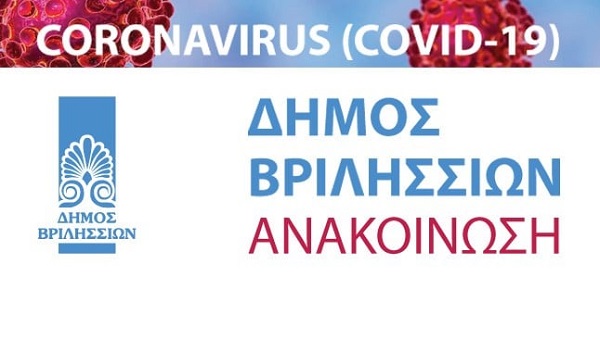 CORONAVIRUS (COVID-19)

ΔΗΜΟΣ
ΒΡΙΛΗΣΣΙΩΝ

ΔΗΜΟΣ
ΒΡΙΛΗΣΣΙΩΝ
ΑΝΑΚΟΙΝΩΣΗ